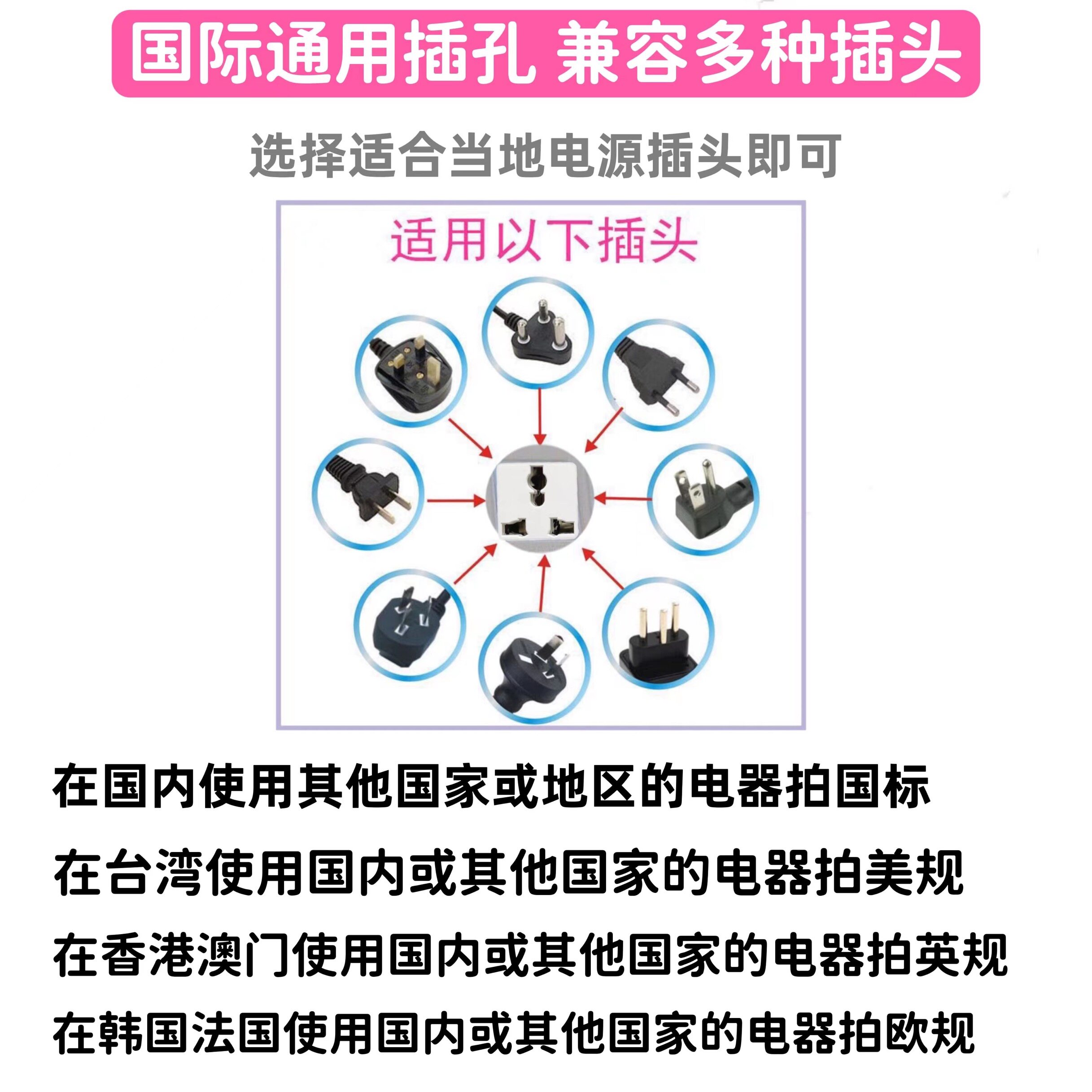 国际通用插孔 兼容多种插头

选择适合当地电源插头即可

适用以下插头

在国内使用其他国家或地区的电器拍国标

在台湾使用国内或其他国家的电器拍美规

在香港澳门使用国内或其他国家的电器拍英规

在韩国法国使用国内或其他国家的电器拍欧规